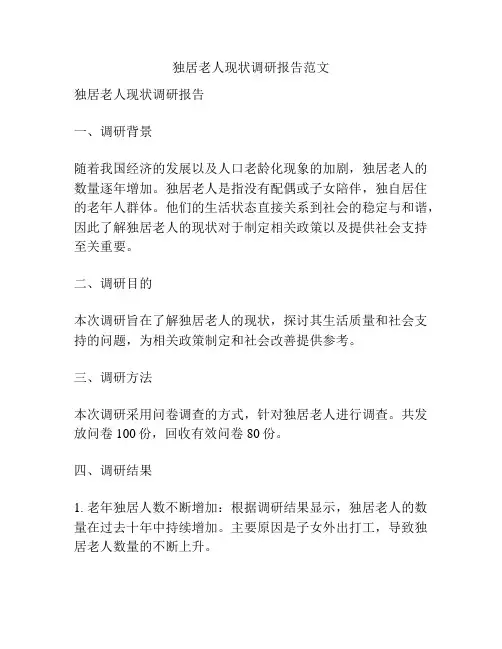 独居老人现状调研报告范文

独居老人现状调研报告

一、调研背景

随着我国经济的发展以及人口老龄化现象的加剧，独居老人的数量逐年增加。独居老人是指没有配偶或子女陪伴，独自居住的老年人群体。他们的生活状态直接关系到社会的稳定与和谐，因此了解独居老人的现状对于制定相关政策以及提供社会支持至关重要。

二、调研目的

本次调研旨在了解独居老人的现状，探讨其生活质量和社会支持的问题，为相关政策制定和社会改善提供参考。

三、调研方法

本次调研采用问卷调查的方式，针对独居老人进行调查。共发放问卷 100 份，回收有效问卷 80 份。

四、调研结果

1. 老年独居人数不断增加：根据调研结果显示，独居老人的数量在过去十年中持续增加。主要原因是子女外出打工，导致独居老人数量的不断上升。